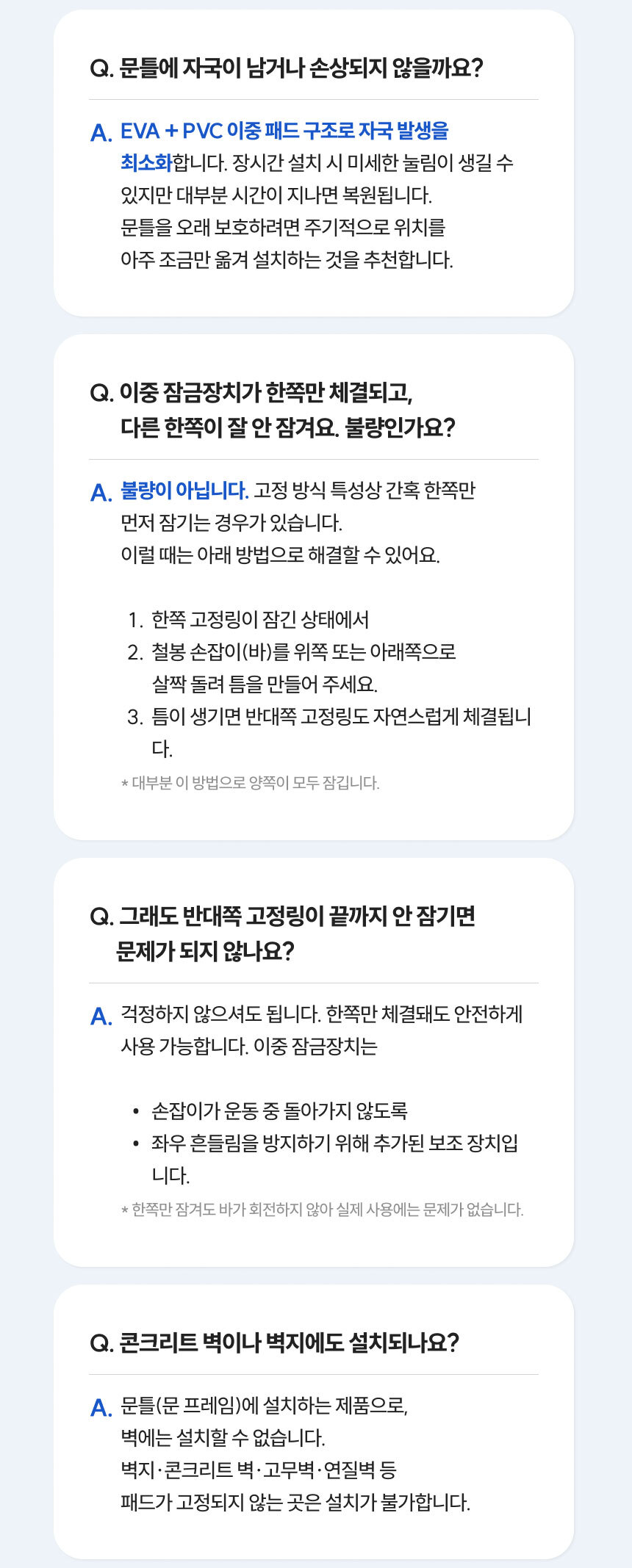 Q. 문틀에 자국이 남거나 손상되지 않을까요?

A. EVA + PVC 이중 패드 구조로 자국 발생을 최소화합니다. 장시간 설치 시 미세한 눌림이 생길 수 있지만 대부분 시간이 지나면 복원됩니다.
문틀을 오래 보호하려면 주기적으로 위치를 아주 조금만 옮겨 설치하는 것을 추천합니다.

Q. 이중 잠금장치가 한쪽만 체결되고,
다른 한쪽이 잘 안 잠겨요. 불량인가요?

A. 불량이 아닙니다. 고정 방식 특성상 간혹 한쪽만 먼저 잠기는 경우가 있습니다.
이럴 때는 아래 방법으로 해결할 수 있어요.

1. 한쪽 고정링이 잠긴 상태에서
2. 철봉 손잡이(바)를 위쪽 또는 아래쪽으로 살짝 돌려 틈을 만들어 주세요.
3. 틈이 생기면 반대쪽 고정링도 자연스럽게 체결됩니다.

* 대부분 이 방법으로 양쪽이 모두 잠깁니다.

Q. 그래도 반대쪽 고정링이 끝까지 안 잠기면
문제가 되지 않나요?

A. 걱정하지 않으셔도 됩니다. 한쪽만 체결돼도 안전하게 사용 가능합니다. 이중 잠금장치는

• 손잡이가 운동 중 돌아가지 않도록
• 좌우 흔들림을 방지하기 위해 추가된 보조 장치입니다.

* 한쪽만 잠겨도 바가 회전하지 않아 실제 사용에는 문제가 없습니다.

Q. 콘크리트 벽이나 벽지에도 설치되나요?

A. 문틀(문 프레임)에 설치하는 제품으로,
벽에는 설치할 수 없습니다.
벽지·콘크리트 벽·고무벽·연질벽 등
패드가 고정되지 않는 곳은 설치가 불가합니다.